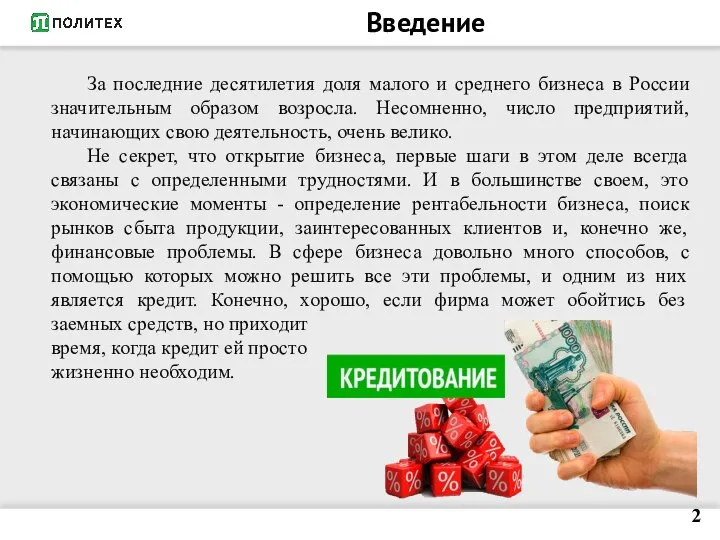 ПОЛИТЕХ

Введение

За последние десятилетия доля малого и среднего бизнеса в России значительным образом возросла. Несомненно, число предприятий, начинающих свою деятельность, очень велико.

Не секрет, что открытие бизнеса, первые шаги в этом деле всегда связаны с определенными трудностями. И в большинстве своем, это экономические моменты - определение рентабельности бизнеса, поиск рынков сбыта продукции, заинтересованных клиентов и, конечно же, финансовые проблемы. В сфере бизнеса довольно много способов, с помощью которых можно решить все эти проблемы, и одним из них является кредит. Конечно, хорошо, если фирма может обойтись без заемных средств, но приходит время, когда кредит ей просто жизненно необходим.

КРЕДИТОВАНИЕ

%

1000

2